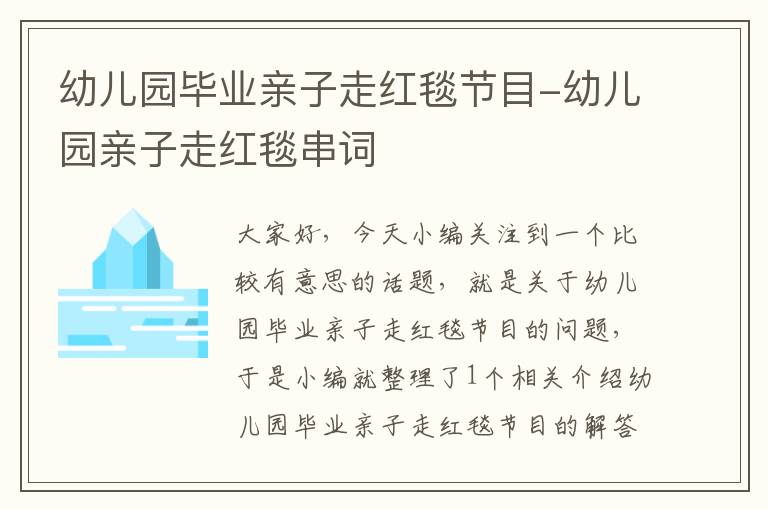 幼儿园毕业亲子走红毯节目-幼儿园亲子走红毯串词

大家好，今天小编关注到一个比较有意思的话题，就是关于幼儿园毕业亲子走红毯节目的问题，于是小编就整理了1个相关介绍幼儿园毕业亲子走红毯节目的解答